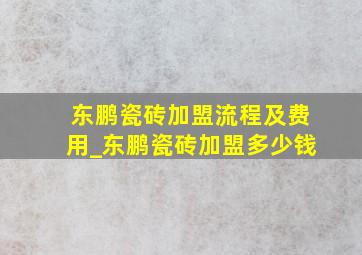 东鹏瓷砖加盟流程及费用_东鹏瓷砖加盟多少钱